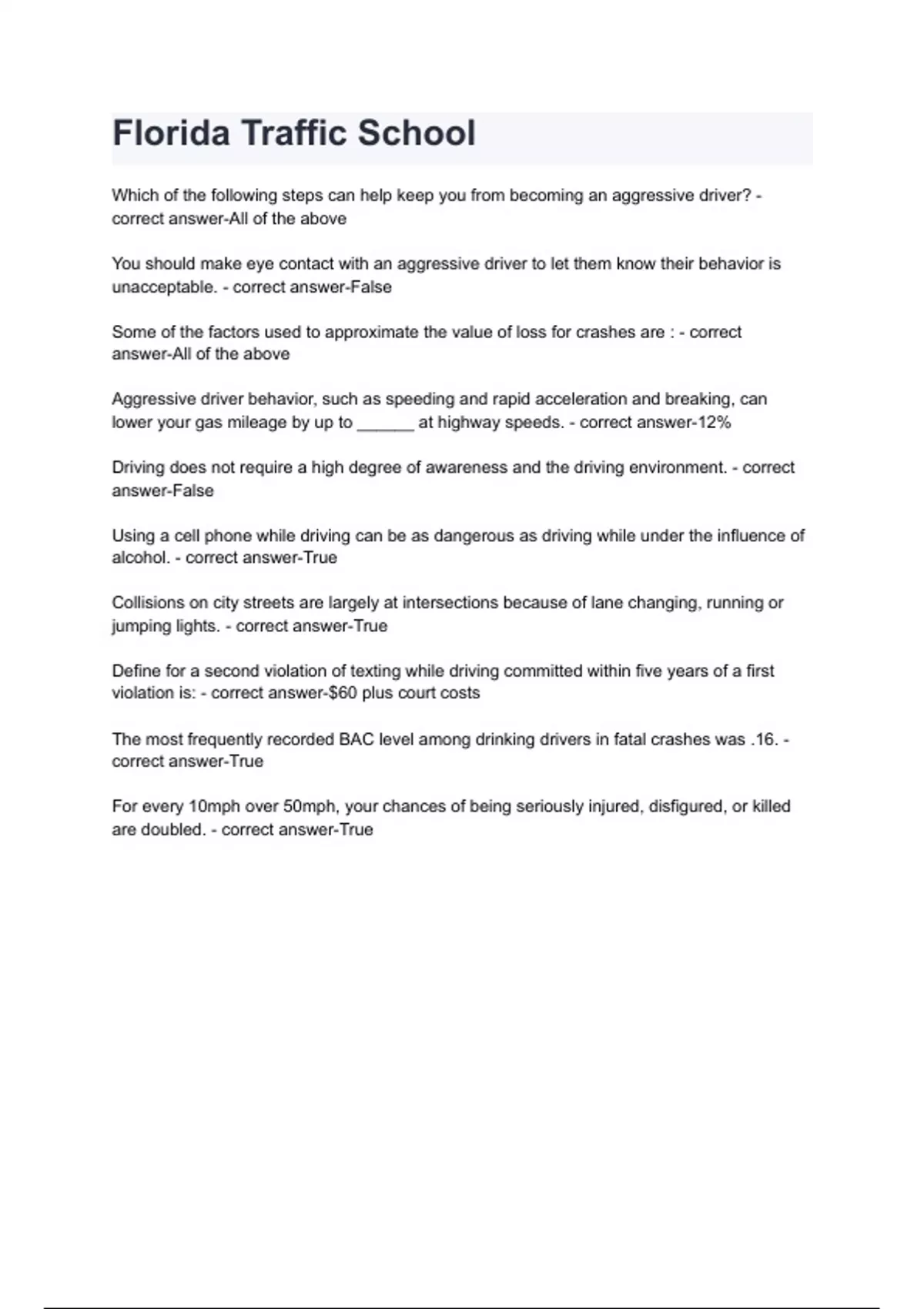 Florida Traffic School

Which of the following steps can help keep you from becoming an aggressive driver? - correct answer-All of the above

You should make eye contact with an aggressive driver to let them know their behavior is unacceptable. - correct answer-False

Some of the factors used to approximate the value of loss for crashes are : - correct answer-All of the above

Aggressive driver behavior, such as speeding and rapid acceleration and breaking, can lower your gas mileage by up to ______ at highway speeds. - correct answer-12%

Driving does not require a high degree of awareness and the driving environment. - correct answer-False

Using a cell phone while driving can be as dangerous as driving while under the influence of alcohol. - correct answer-True

Collisions on city streets are largely at intersections because of lane changing, running or jumping lights. - correct answer-True

Define for a second violation of texting while driving committed within five years of a first violation is: - correct answer-$60 plus court costs

The most frequently recorded BAC level among drinking drivers in fatal crashes was .16. - correct answer-True

For every 10mph over 50mph, your chances of being seriously injured, disfigured, or killed are doubled. - correct answer-True